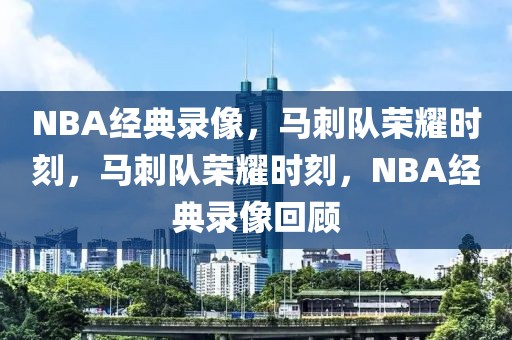 NBA经典录像，马刺队荣耀时刻，马刺队荣耀时刻，NBA经典录像回顾